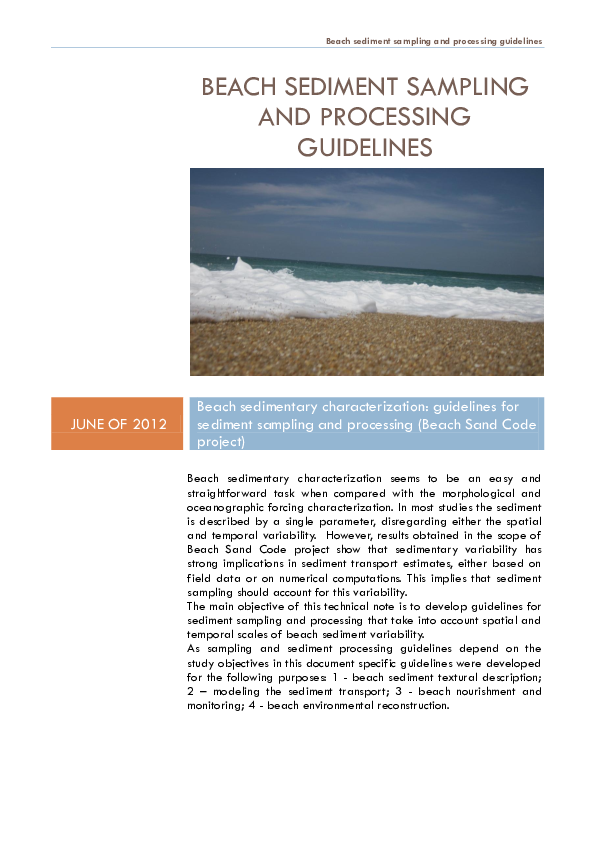 Beach sediment sampling and processing guidelines

BEACH SEDIMENT SAMPLING AND PROCESSING GUIDELINES

JUNE OF 2012

Beach sedimentary characterization: guidelines for sediment sampling and processing (Beach Sand Code project)

Beach sedimentary characterization seems to be an easy and straightforward task when compared with the morphological and oceanographic forcing characterization. In most studies the sediment is described by a single parameter, disregarding either the spatial and temporal variability. However, results obtained in the scope of Beach Sand Code project show that sedimentary variability has strong implications in sediment transport estimates, either based on field data or on numerical computations. This implies that sediment sampling should account for this variability.
The main objective of this technical note is to develop guidelines for sediment sampling and processing that take into account spatial and temporal scales of beach sediment variability.
As sampling and sediment processing guidelines depend on the study objectives in this document specific guidelines were developed for the following purposes: 1 - beach sediment textural description; 2 – modeling the sediment transport; 3 - beach nourishment and monitoring; 4 - beach environmental reconstruction.